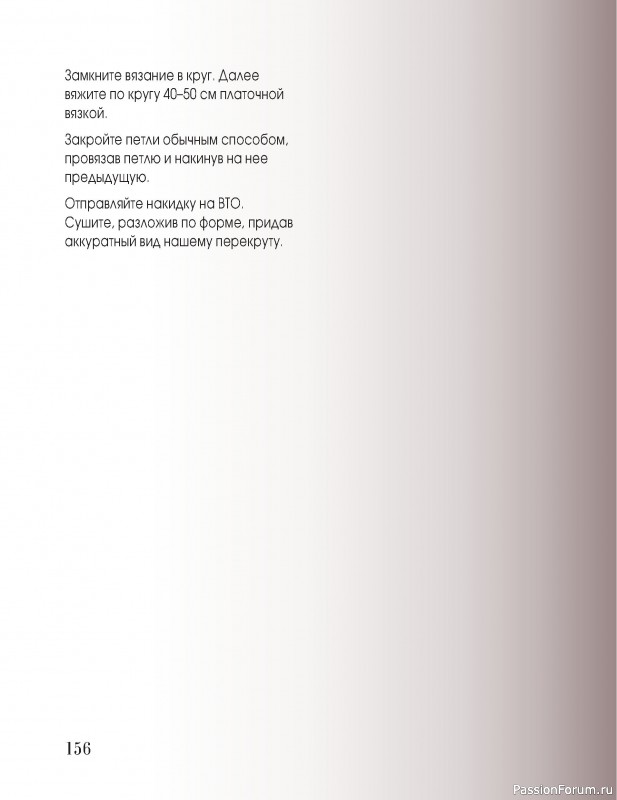 Замкните вязание в круг. Далее вяжите по кругу 40–50 см платочной вязкой.

Закройте петли обычным способом, провязав петлю и накинув на нее предыдущую.

Отправляйте накидку на ВТО. Сушите, разложив по форме, придав аккуратный вид нашему перекруту.

156

PassionForum.ru